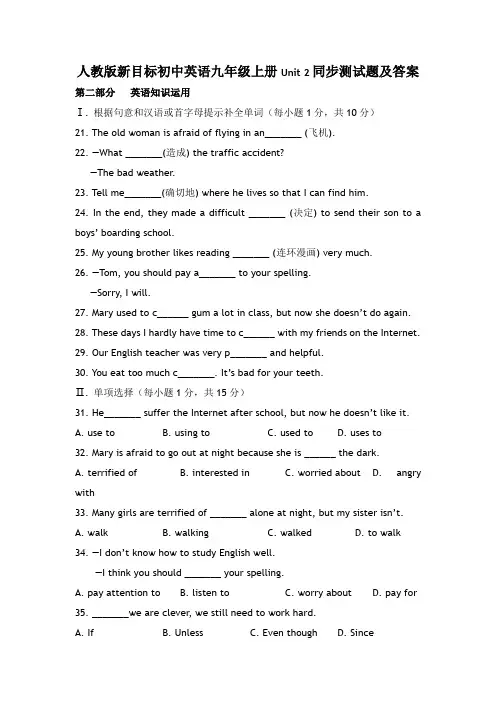 人教版新目标初中英语九年级上册 Unit 2 同步测试题及答案

第二部分　英语知识运用

Ⅰ. 根据句意和汉语或首字母提示补全单词（每小题 1 分，共 10 分）

21. The old woman is afraid of flying in an________ (飞机).

22. —What ________(造成) the traffic accident?

—The bad weather.

23. Tell me________(确切地) where he lives so that I can find him.

24. In the end, they made a difficult ________ (决定) to send their son to a boys' boarding school.

25. My young brother likes reading ________ (连环漫画) very much.

26. —Tom, you should pay a________ to your spelling.

—Sorry, I will.

27. Mary used to c_______ gum a lot in class, but now she doesn't do again.

28. These days I hardly have time to c_______ with my friends on the Internet.

29. Our English teacher was very p________ and helpful.

30. You eat too much c________. It's bad for your teeth.

Ⅱ. 单项选择（每小题 1 分，共 15 分）

31. He________ suffer the Internet after school, but now he doesn't like it.

A. use to　B. using to　C. used to　D. uses to

32. Mary is afraid to go out at night because she is _______ the dark.

A. terrified of　B. interested in　C. worried about　D. angry with

33. Many girls are terrified of ________ alone at night, but my sister isn't.

A. walk　B. walking　C. walked　D. to walk

34. —I don't know how to study English well.

—I think you should ________ your spelling.

A. pay attention to　B. listen to　C. worry about　D. pay for

35. ________we are clever, we still need to work hard.

A. If　B. Unless　C. Even though　D. Since